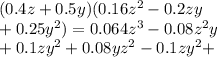 $(0.4z + 0.5y)(0.16z^2 - 0.2zy$
$+ 0.25y^2) = 0.064z^3 - 0.08z^2y$
$+ 0.1zy^2 + 0.08yz^2 - 0.1zy^2 +$